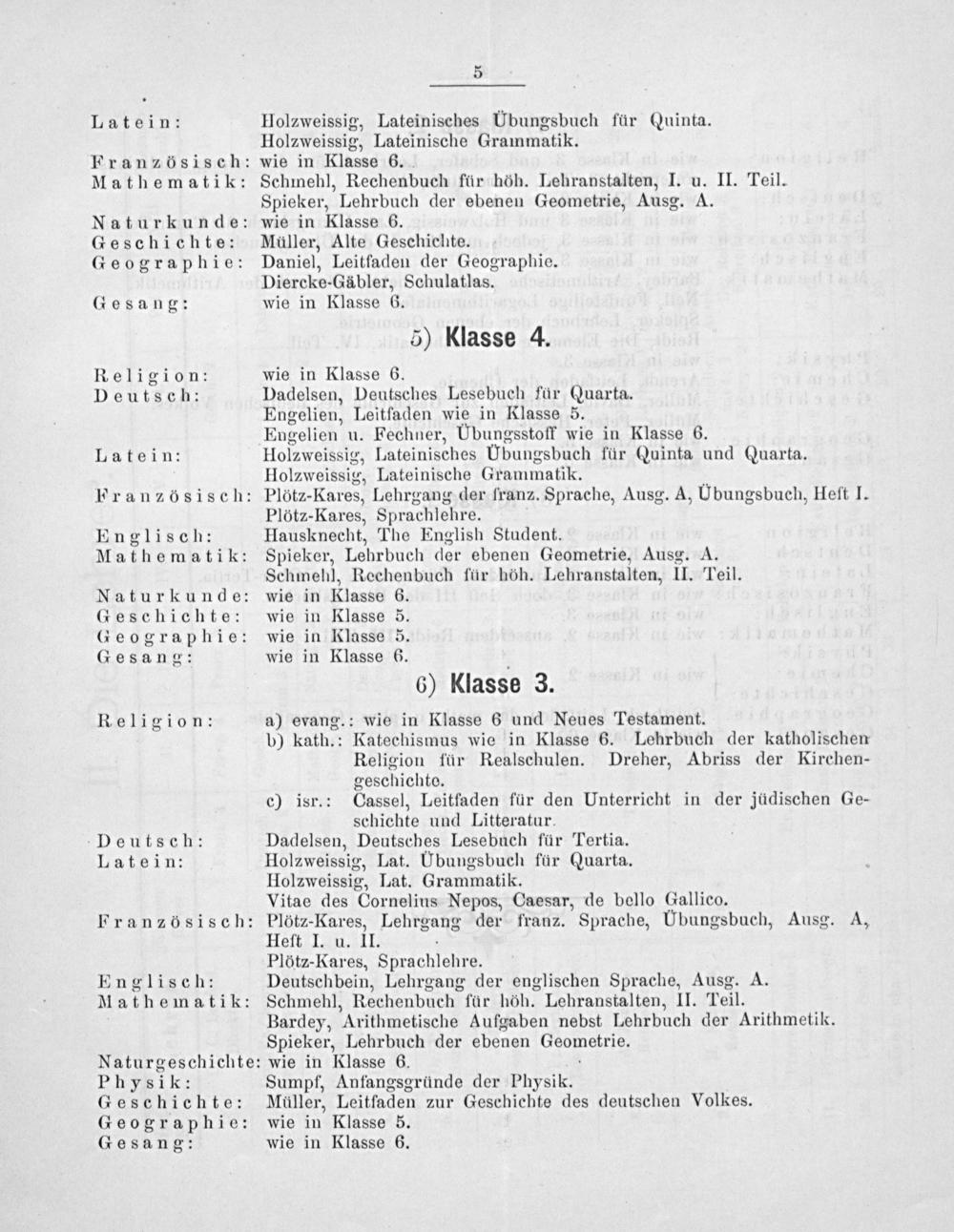 5

Latein: Holzweissig, Lateinisches Übungsbuch für Quinta.
Holzweissig, Lateinische Grammatik.
Französisch: wie in Klasse 6.
Mathematik: Schmehl, Rechenbuch für höh. Lehranstalten, I. u. II. Teil.
Spieker, Lehrbuch der ebenen Geometrie, Ausg. A.
Naturkunde: wie in Klasse 6.
Geschichte: Müller, Alte Geschichte.
Geographie: Daniel, Leitfaden der Geographie.
Diercke-Gäbler, Schulatlas.
Gesang: wie in Klasse 6.

5) Klasse 4.

Religion: wie in Klasse 6.
Deutsch: Dadelsen, Deutsches Lesebuch für Quarta.
Engelien, Leitfaden wie in Klasse 5.
Engelien u. Fechner, Übungsstoff wie in Klasse 6.
Latein: Holzweissig, Lateinisches Übungsbuch für Quinta und Quarta.
Holzweissig, Lateinische Grammatik.
Französisch: Plötz-Kares, Lehrgang der franz. Sprache, Ausg. A, Übungsbuch, Heft I.
Plötz-Kares, Sprachlehre.
Englisch: Hausknecht, The English Student.
Mathematik: Spieker, Lehrbuch der ebenen Geometrie, Ausg. A.
Schmehl, Rechenbuch für höh. Lehranstalten, II. Teil.
Naturkunde: wie in Klasse 6.
Geschichte: wie in Klasse 5.
Geographie: wie in Klasse 5.
Gesang: wie in Klasse 6.

6) Klasse 3.

Religion: a) evang.: wie in Klasse 6 und Neues Testament.
b) kath.: Katechismus wie in Klasse 6. Lehrbuch der katholischen Religion für Realschulen. Dreher, Abriss der Kirchengeschichte.
c) isr.: Cassel, Leitfaden für den Unterricht in der jüdischen Geschichte und Litteratur.
Deutsch: Dadelsen, Deutsches Lesebuch für Tertia.
Latein: Holzweissig, Lat. Übungsbuch für Quarta.
Holzweissig, Lat. Grammatik.
Vitae des Cornelius Nepos, Caesar, de bello Gallico.
Französisch: Plötz-Kares, Lehrgang der franz. Sprache, Übungsbuch, Ausg. A, Heft I. u. II.
Plötz-Kares, Sprachlehre.
Englisch: Deutschbein, Lehrgang der englischen Sprache, Ausg. A.
Mathematik: Schmehl, Rechenbuch für höh. Lehranstalten, II. Teil.
Bardey, Arithmetische Aufgaben nebst Lehrbuch der Arithmetik.
Spieker, Lehrbuch der ebenen Geometrie.
Naturgeschichte: wie in Klasse 6.
Physik: Sumpf, Anfangsgründe der Physik.
Geschichte: Müller, Leitfaden zur Geschichte des deutschen Volkes.
Geographie: wie in Klasse 5.
Gesang: wie in Klasse 6.